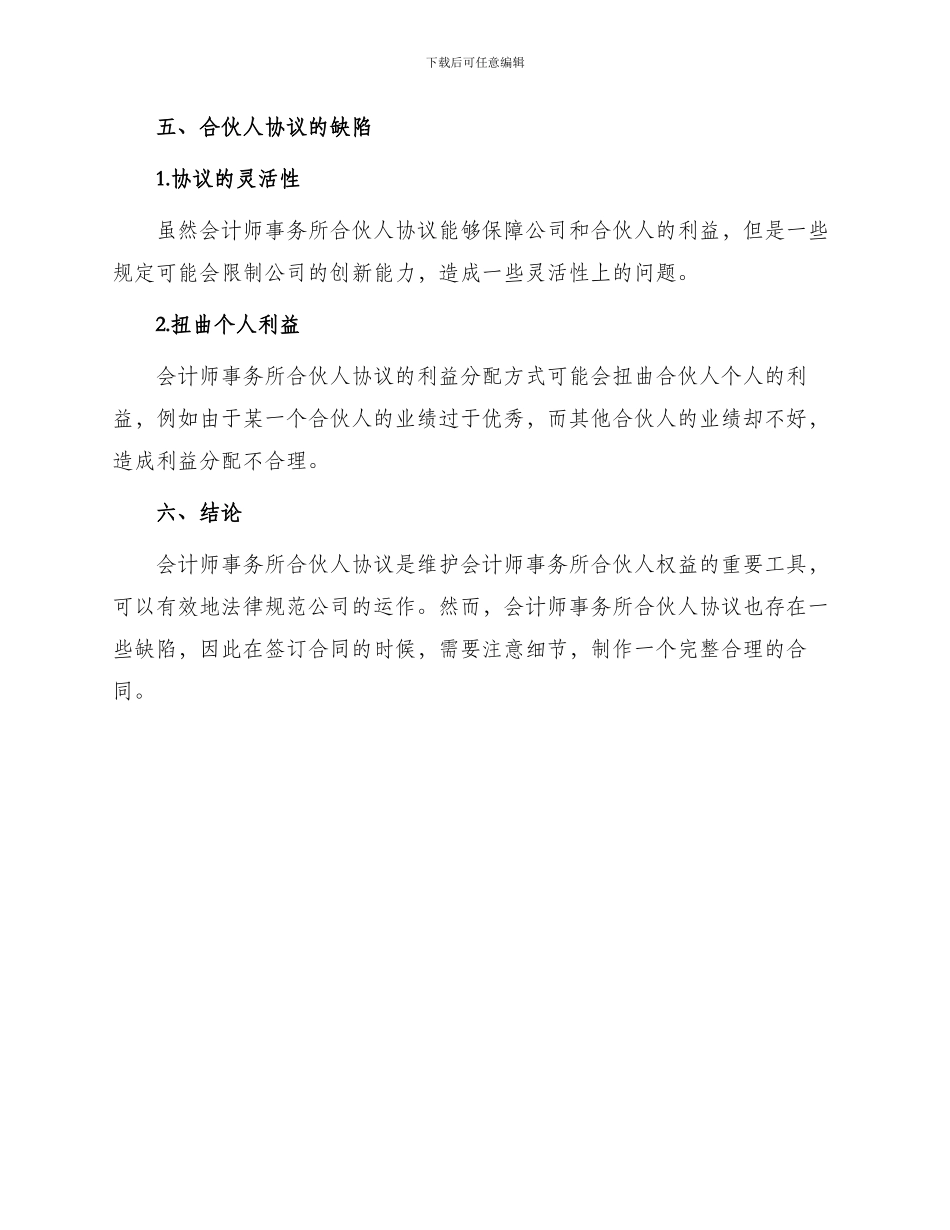 下载后可任意编辑

五、合伙人协议的缺陷

1.协议的灵活性

虽然会计师事务所合伙人协议能够保障公司和合伙人的利益，但是一些规定可能会限制公司的创新能力，造成一些灵活性上的问题。

2.扭曲个人利益

会计师事务所合伙人协议的利益分配方式可能会扭曲合伙人个人的利益，例如由于某一个合伙人的业绩过于优秀，而其他合伙人的业绩却不好，造成利益分配不合理。

六、结论

会计师事务所合伙人协议是维护会计师事务所合伙人权益的重要工具，可以有效地法律规范公司的运作。然而，会计师事务所合伙人协议也存在一些缺陷，因此在签订合同的时候，需要注意细节，制作一个完整合理的合同。